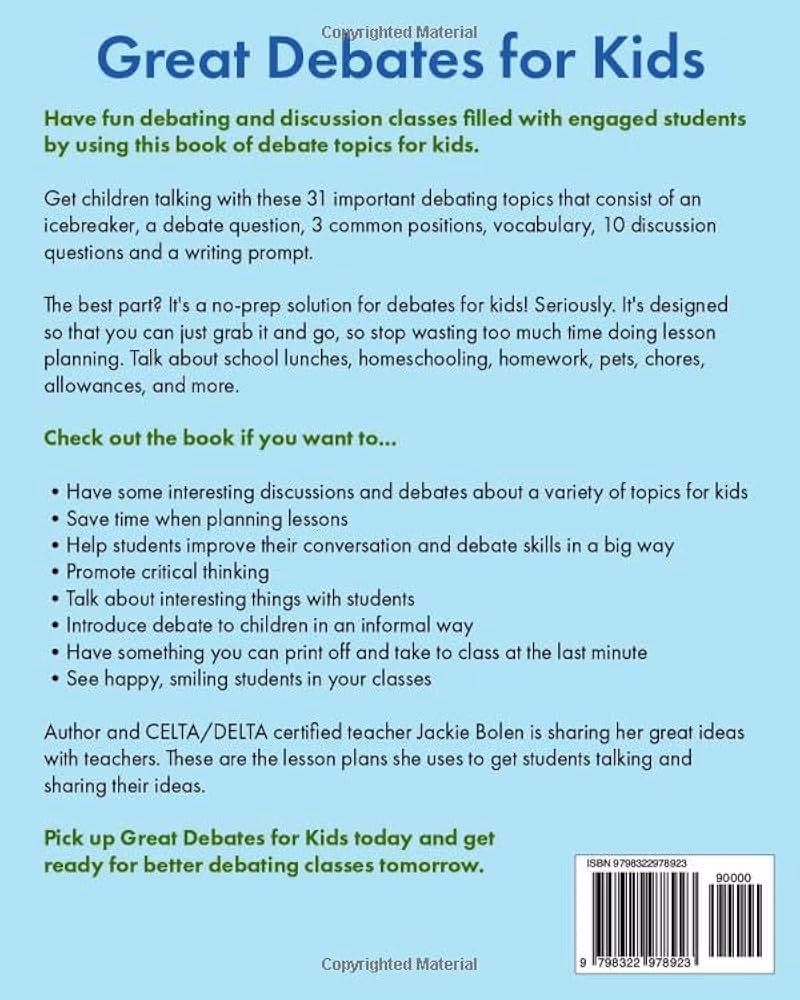 Copyrighted Material

Great Debates for Kids

Have fun debating and discussion classes filled with engaged students by using this book of debate topics for kids.

Get children talking with these 31 important debating topics that consist of an icebreaker, a debate question, 3 common positions, vocabulary, 10 discussion questions and a writing prompt.

The best part? It's a no-prep solution for debates for kids! Seriously. It's designed so that you can just grab it and go, so stop wasting too much time doing lesson planning. Talk about school lunches, homeschooling, homework, pets, chores, allowances, and more.

Check out the book if you want to...

• Have some interesting discussions and debates about a variety of topics for kids
• Save time when planning lessons
• Help students improve their conversation and debate skills in a big way
• Promote critical thinking
• Talk about interesting things with students
• Introduce debate to children in an informal way
• Have something you can print off and take to class at the last minute
• See happy, smiling students in your classes

Author and CELTA/DELTA certified teacher Jackie Bolen is sharing her great ideas with teachers. These are the lesson plans she uses to get students talking and sharing their ideas.

Pick up Great Debates for Kids today and get ready for better debating classes tomorrow.

ISBN 9798322978923

90000

9 798322 978923

Copyrighted Material